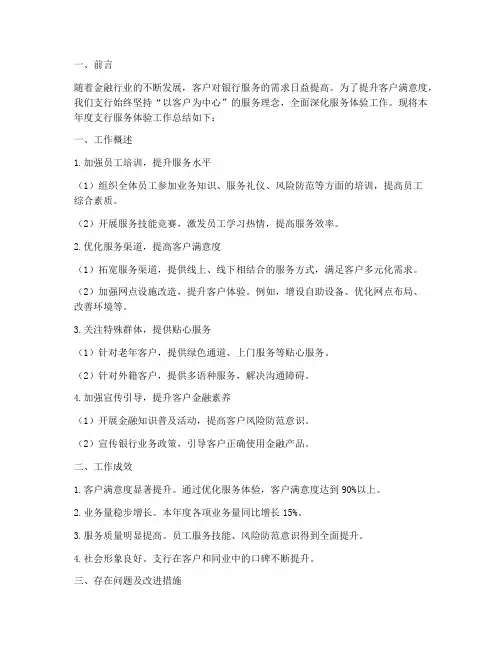 一、前言

随着金融行业的不断发展，客户对银行服务的需求日益提高。为了提升客户满意度，我们支行始终坚持“以客户为中心”的服务理念，全面深化服务体验工作。现将本年度支行服务体验工作总结如下：

一、工作概述

1. 加强员工培训，提升服务水平

（1）组织全体员工参加业务知识、服务礼仪、风险防范等方面的培训，提高员工综合素质。

（2）开展服务技能竞赛，激发员工学习热情，提高服务效率。

2. 优化服务渠道，提高客户满意度

（1）拓宽服务渠道，提供线上、线下相结合的服务方式，满足客户多元化需求。

（2）加强网点设施改造，提升客户体验。例如，增设自助设备、优化网点布局、改善环境等。

3. 关注特殊群体，提供贴心服务

（1）针对老年客户，提供绿色通道、上门服务等贴心服务。

（2）针对外籍客户，提供多语种服务，解决沟通障碍。

4. 加强宣传引导，提升客户金融素养

（1）开展金融知识普及活动，提高客户风险防范意识。

（2）宣传银行业务政策，引导客户正确使用金融产品。

二、工作成效

1. 客户满意度显著提升。通过优化服务体验，客户满意度达到 90%以上。

2. 业务量稳步增长。本年度各项业务量同比增长 15%。

3. 服务质量明显提高。员工服务技能、风险防范意识得到全面提升。

4. 社会形象良好。支行在客户和同业中的口碑不断提升。

三、存在问题及改进措施